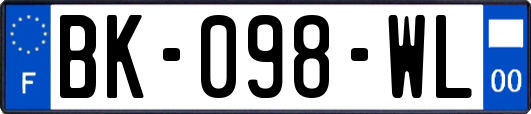 F

BK-098-WL

00